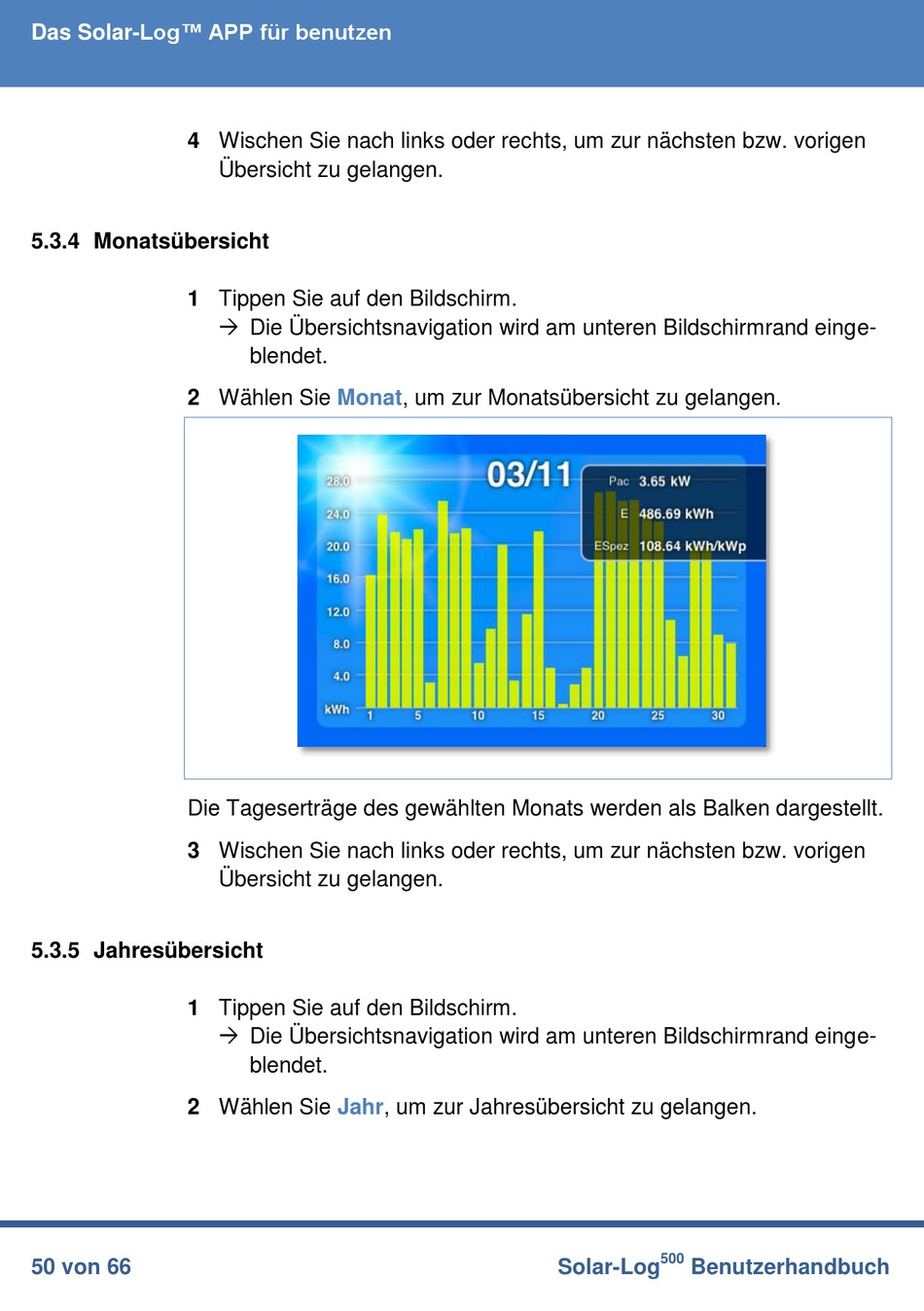 Das Solar-Log™ APP für benutzen

4 Wischen Sie nach links oder rechts, um zur nächsten bzw. vorigen Übersicht zu gelangen.

5.3.4 Monatsübersicht

1 Tippen Sie auf den Bildschirm.
→ Die Übersichtsnavigation wird am unteren Bildschirmrand eingeblendet.

2 Wählen Sie Monat, um zur Monatsübersicht zu gelangen.

03/11
Pac 3.65 kW
E 486.69 kWh
ESpez 108.64 kWh/kWp
28.0
24.0
20.0
16.0
12.0
8.0
4.0
kWh
1 5 10 15 20 25 30

Die Tageserträge des gewählten Monats werden als Balken dargestellt.

3 Wischen Sie nach links oder rechts, um zur nächsten bzw. vorigen Übersicht zu gelangen.

5.3.5 Jahresübersicht

1 Tippen Sie auf den Bildschirm.
→ Die Übersichtsnavigation wird am unteren Bildschirmrand eingeblendet.

2 Wählen Sie Jahr, um zur Jahresübersicht zu gelangen.

50 von 66

Solar-Log$^{500}$ Benutzerhandbuch